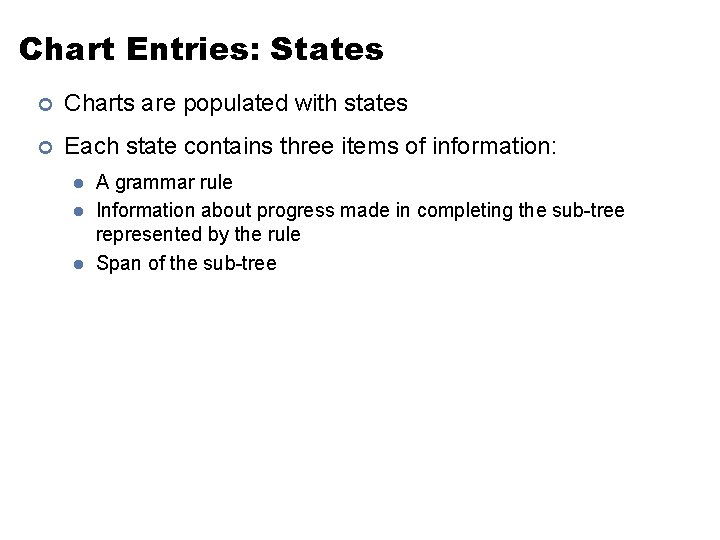 Chart Entries: States

Charts are populated with states

Each state contains three items of information:

A grammar rule

Information about progress made in completing the sub-tree represented by the rule

Span of the sub-tree